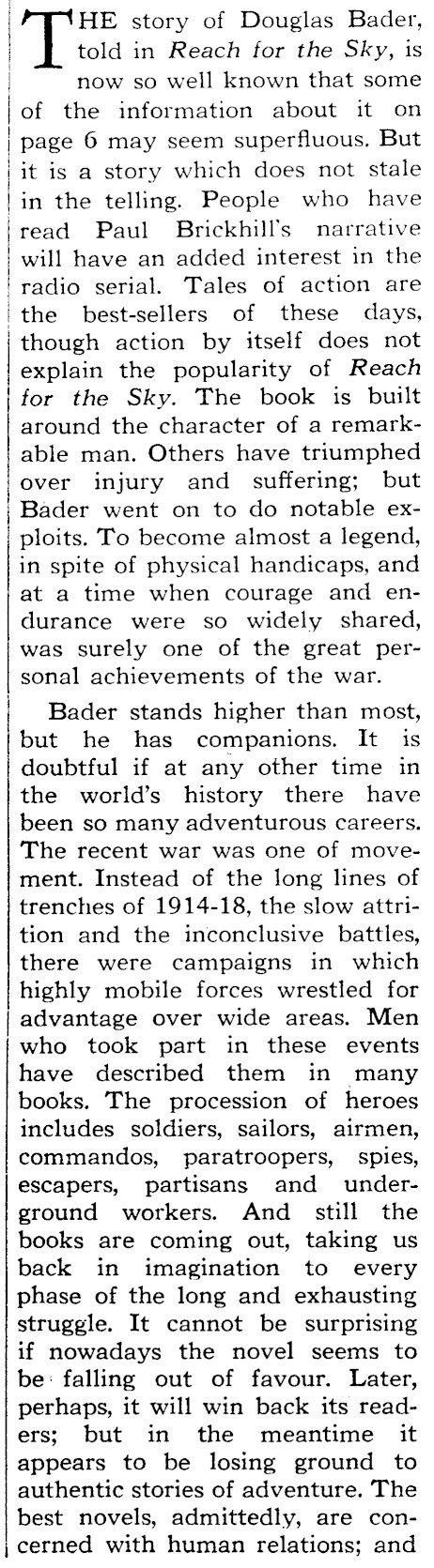 THE story of Douglas Bader, told in Reach for the Sky, is now so well known that some of the information about it on page 6 may seem superfluous. But it is a story which does not stale in the telling. People who have read Paul Brickhill's narrative will have an added interest in the radio serial. Tales of action are the best-sellers of these days, though action by itself does not explain the popularity of Reach for the Sky. The book is built around the character of a remarkable man. Others have triumphed over injury and suffering; but Bader went on to do notable exploits. To become almost a legend, in spite of physical handicaps, and at a time when courage and endurance were so widely shared, was surely one of the great personal achievements of the war.

Bader stands higher than most, but he has companions. It is doubtful if at any other time in the world's history there have been so many adventurous careers. The recent war was one of movement. Instead of the long lines of trenches of 1914-18, the slow attrition and the inconclusive battles, there were campaigns in which highly mobile forces wrestled for advantage over wide areas. Men who took part in these events have described them in many books. The procession of heroes includes soldiers, sailors, airmen, commandos, paratroopers, spies, escapers, partisans and underground workers. And still the books are coming out, taking us back in imagination to every phase of the long and exhausting struggle. It cannot be surprising if nowadays the novel seems to be falling out of favour. Later, perhaps, it will win back its readers; but in the meantime it appears to be losing ground to authentic stories of adventure. The best novels, admittedly, are concerned with human relations; and